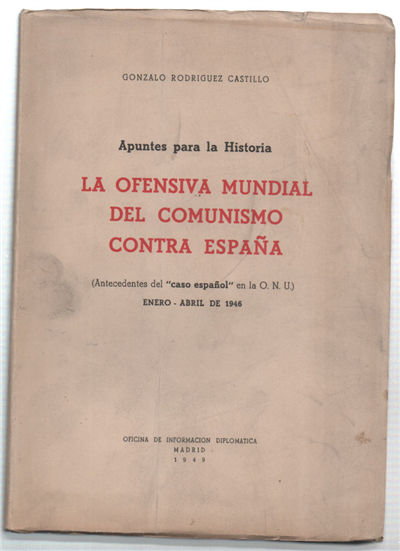 GONZALO RODRIGUEZ CASTILLO

Apuntes para la Historia

LA OFENSIVA MUNDIAL
DEL COMUNISMO
CONTRA ESPAÑA

(Antecedentes del "caso español" en la O. N. U.)
ENERO - ABRIL DE 1946

OFICINA DE INFORMACION DIPLOMATICA
MADRID
1949